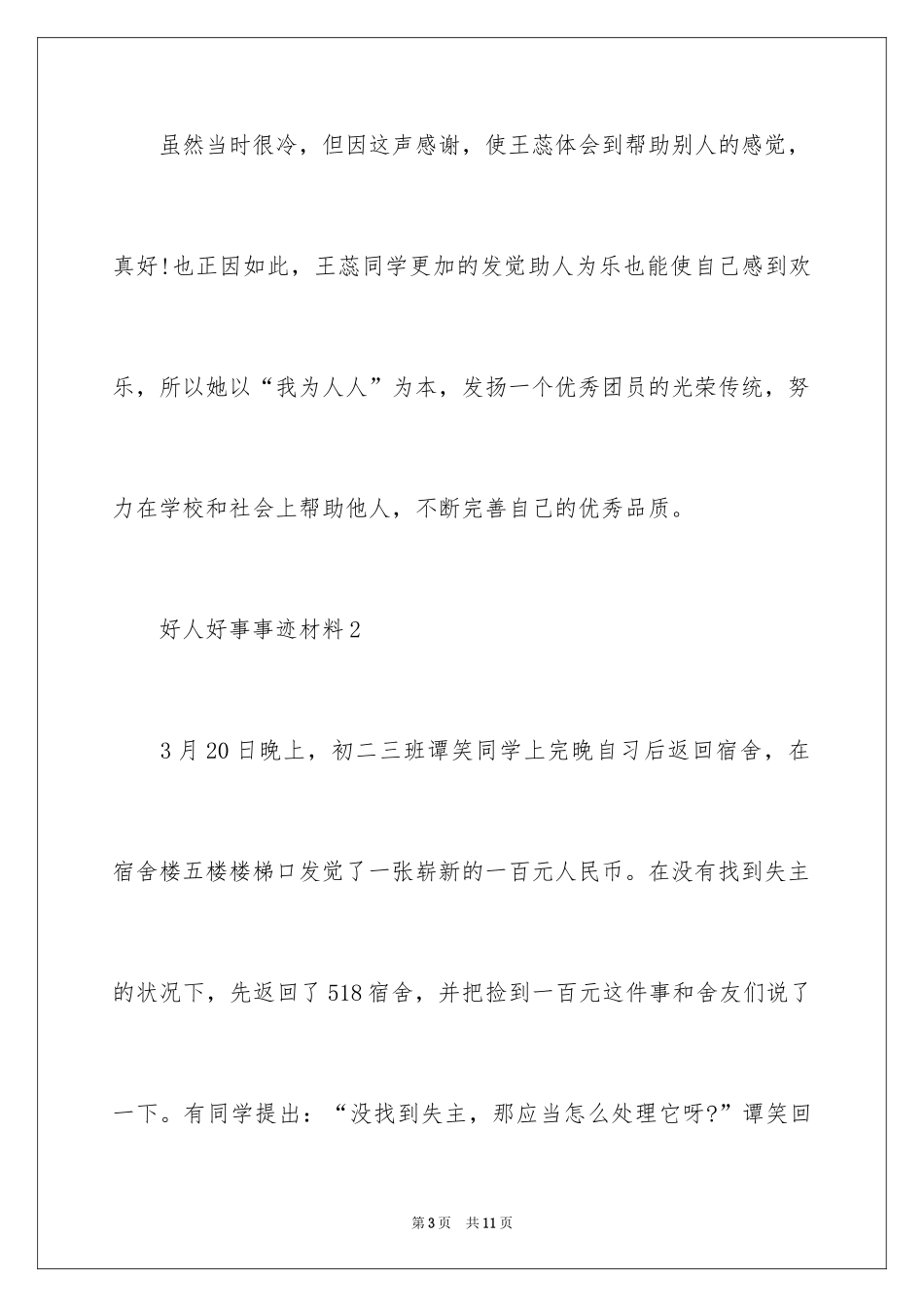 虽然当时很冷，但因这声感谢，使王蕊体会到帮助别人的感觉，真好!也正因如此，王蕊同学更加的发觉助人为乐也能使自己感到欢乐，所以她以“我为人人”为本，发扬一个优秀团员的光荣传统，努力在学校和社会上帮助他人，不断完善自己的优秀品质。

好人好事事迹材料2

3月20日晚上，初二三班谭笑同学上完晚自习后返回宿舍，在宿舍楼五楼楼梯口发觉了一张崭新的一百元人民币。在没有找到失主的状况下，先返回了518宿舍，并把捡到一百元这件事和舍友们说了一下。有同学提出：“没找到失主，那应当怎么处理它呀?”谭笑回

第3页 共11页